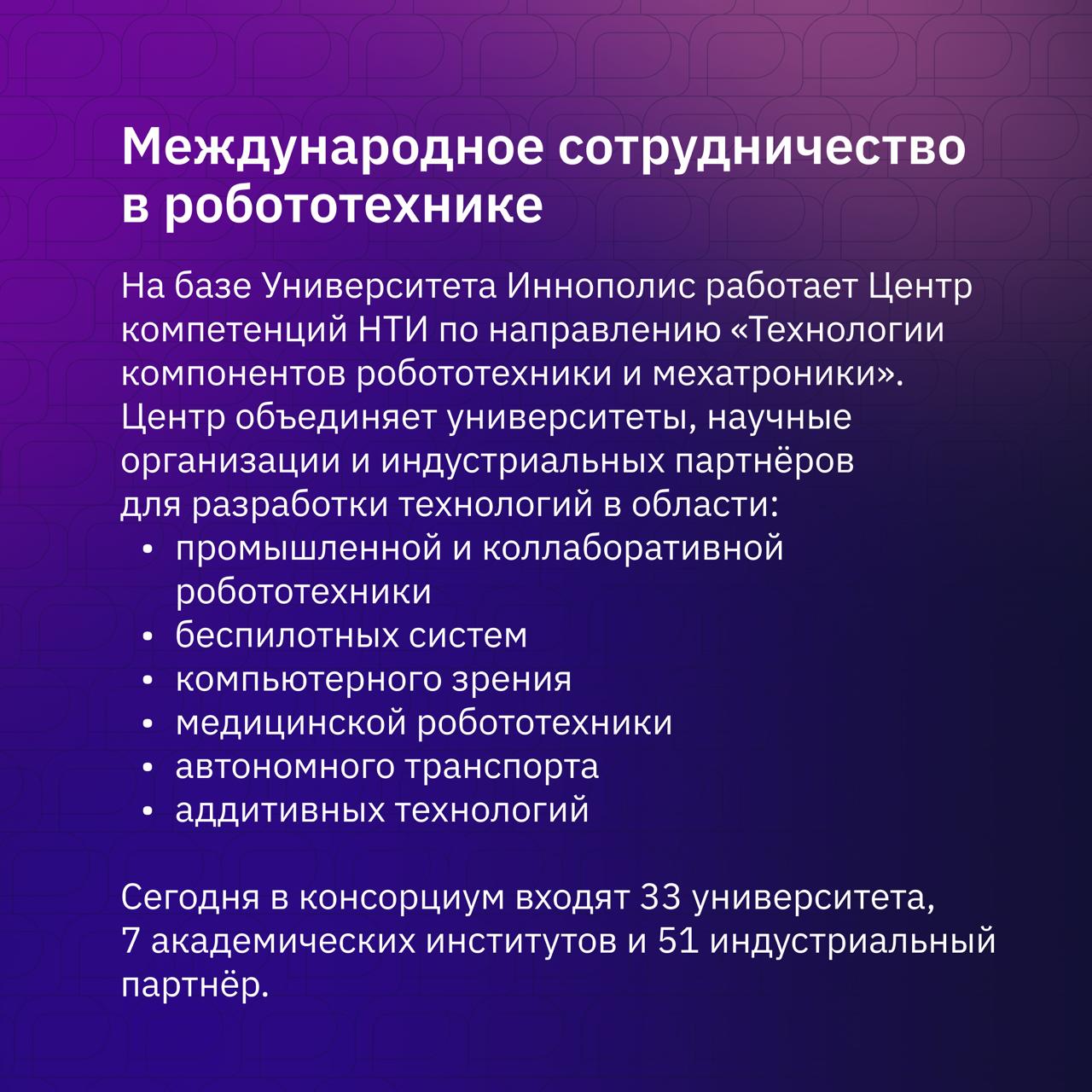 Международное сотрудничество в робототехнике

На базе Университета Иннополис работает Центр компетенций НТИ по направлению «Технологии компонентов робототехники и мехатроники». Центр объединяет университеты, научные организации и индустриальных партнёров для разработки технологий в области:
• промышленной и коллаборативной робототехники
• беспилотных систем
• компьютерного зрения
• медицинской робототехники
• автономного транспорта
• аддитивных технологий

Сегодня в консорциум входят 33 университета, 7 академических институтов и 51 индустриальный партнёр.